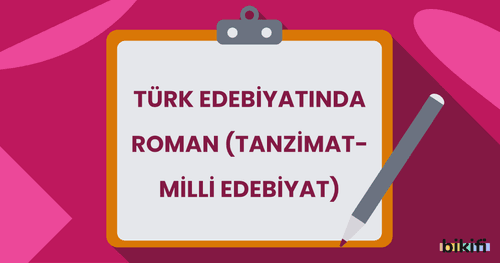 TÜRK EDEBİYATINDA ROMAN (TANZİMAT-MİLLİ EDEBİYAT)

bikifi